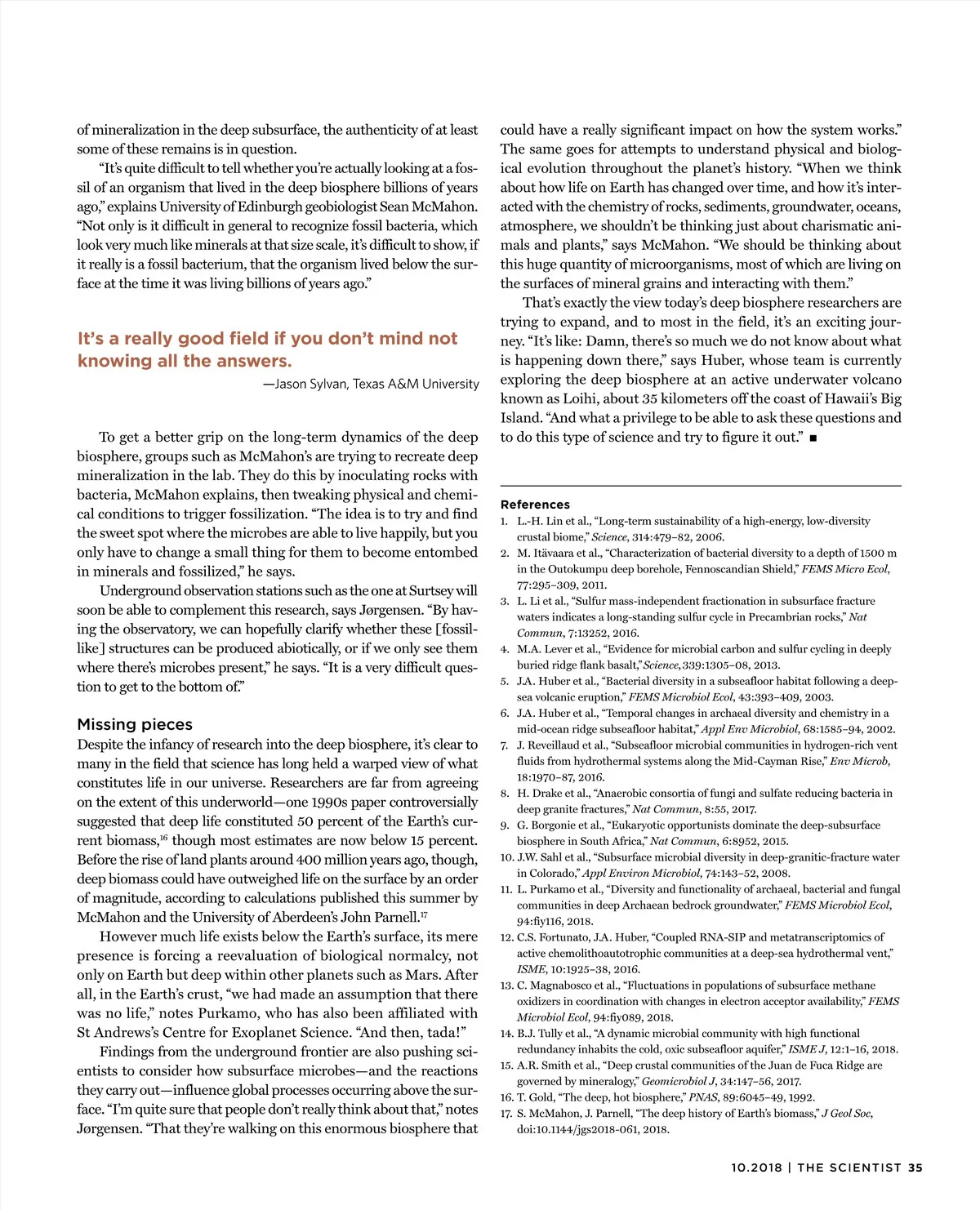 of mineralization in the deep subsurface, the authenticity of at least some of these remains is in question.

"It's quite difficult to tell whether you're actually looking at a fossil of an organism that lived in the deep biosphere billions of years ago," explains University of Edinburgh geobiologist Sean McMahon. "Not only is it difficult in general to recognize fossil bacteria, which look very much like minerals at that size scale, it's difficult to show, if it really is a fossil bacterium, that the organism lived below the surface at the time it was living billions of years ago."

It's a really good field if you don't mind not knowing all the answers.

—Jason Sylvan, Texas A&M University

To get a better grip on the long-term dynamics of the deep biosphere, groups such as McMahon's are trying to recreate deep mineralization in the lab. They do this by inoculating rocks with bacteria, McMahon explains, then tweaking physical and chemical conditions to trigger fossilization. "The idea is to try and find the sweet spot where the microbes are able to live happily, but you only have to change a small thing for them to become entombed in minerals and fossilized," he says.

Underground observation stations such as the one at Surtsey will soon be able to complement this research, says Jørgensen. "By having the observatory, we can hopefully clarify whether these [fossil-like] structures can be produced abiotically, or if we only see them where there's microbes present," he says. "It is a very difficult question to get to the bottom of."

Missing pieces

Despite the infancy of research into the deep biosphere, it's clear to many in the field that science has long held a warped view of what constitutes life in our universe. Researchers are far from agreeing on the extent of this underworld—one 1990s paper controversially suggested that deep life constituted 50 percent of the Earth's current biomass,$^{16}$ though most estimates are now below 15 percent. Before the rise of land plants around 400 million years ago, though, deep biomass could have outweighed life on the surface by an order of magnitude, according to calculations published this summer by McMahon and the University of Aberdeen's John Parnell.$^{17}$

However much life exists below the Earth's surface, its mere presence is forcing a reevaluation of biological normalcy, not only on Earth but deep within other planets such as Mars. After all, in the Earth's crust, "we had made an assumption that there was no life," notes Purkamo, who has also been affiliated with St Andrews's Centre for Exoplanet Science. "And then, tada!"

Findings from the underground frontier are also pushing scientists to consider how subsurface microbes—and the reactions they carry out—influence global processes occurring above the surface. "I'm quite sure that people don't really think about that," notes Jørgensen. "That they're walking on this enormous biosphere that could have a really significant impact on how the system works." The same goes for attempts to understand physical and biological evolution throughout the planet's history. "When we think about how life on Earth has changed over time, and how it's interacted with the chemistry of rocks, sediments, groundwater, oceans, atmosphere, we shouldn't be thinking just about charismatic animals and plants," says McMahon. "We should be thinking about this huge quantity of microorganisms, most of which are living on the surfaces of mineral grains and interacting with them."

That's exactly the view today's deep biosphere researchers are trying to expand, and to most in the field, it's an exciting journey. "It's like: Damn, there's so much we do not know about what is happening down there," says Huber, whose team is currently exploring the deep biosphere at an active underwater volcano known as Loihi, about 35 kilometers off the coast of Hawaii's Big Island. "And what a privilege to be able to ask these questions and to do this type of science and try to figure it out." ■

References
1. L.-H. Lin et al., "Long-term sustainability of a high-energy, low-diversity crustal biome," Science, 314:479–82, 2006.
2. M. Itävaara et al., "Characterization of bacterial diversity to a depth of 1500 m in the Outokumpu deep borehole, Fennoscandian Shield," FEMS Micro Ecol, 77:295–309, 2011.
3. L. Li et al., "Sulfur mass-independent fractionation in subsurface fracture waters indicates a long-standing sulfur cycle in Precambrian rocks," Nat Commun, 7:13252, 2016.
4. M.A. Lever et al., "Evidence for microbial carbon and sulfur cycling in deeply buried ridge flank basalt," Science, 339:1305–08, 2013.
5. J.A. Huber et al., "Bacterial diversity in a subseafloor habitat following a deep-sea volcanic eruption," FEMS Microbiol Ecol, 43:393–409, 2003.
6. J.A. Huber et al., "Temporal changes in archaeal diversity and chemistry in a mid-ocean ridge subseafloor habitat," Appl Env Microbiol, 68:1585–94, 2002.
7. J. Reveillaud et al., "Subseafloor microbial communities in hydrogen-rich vent fluids from hydrothermal systems along the Mid-Cayman Rise," Env Microb, 18:1970–87, 2016.
8. H. Drake et al., "Anaerobic consortia of fungi and sulfate reducing bacteria in deep granite fractures," Nat Commun, 8:55, 2017.
9. G. Borgonie et al., "Eukaryotic opportunists dominate the deep-subsurface biosphere in South Africa," Nat Commun, 6:8952, 2015.
10. J.W. Sahl et al., "Subsurface microbial diversity in deep-granitic-fracture water in Colorado," Appl Environ Microbiol, 74:143–52, 2008.
11. L. Purkamo et al., "Diversity and functionality of archaeal, bacterial and fungal communities in deep Archaean bedrock groundwater," FEMS Microbiol Ecol, 94:fiy116, 2018.
12. C.S. Fortunato, J.A. Huber, "Coupled RNA-SIP and metatranscriptomics of active chemolithoautotrophic communities at a deep-sea hydrothermal vent," ISME, 10:1925–38, 2016.
13. C. Magnabosco et al., "Fluctuations in populations of subsurface methane oxidizers in coordination with changes in electron acceptor availability," FEMS Microbiol Ecol, 94:fiy089, 2018.
14. B.J. Tully et al., "A dynamic microbial community with high functional redundancy inhabits the cold, oxic subseafloor aquifer," ISME J, 12:1–16, 2018.
15. A.R. Smith et al., "Deep crustal communities of the Juan de Fuca Ridge are governed by mineralogy," Geomicrobiol J, 34:147–56, 2017.
16. T. Gold, "The deep, hot biosphere," PNAS, 89:6045–49, 1992.
17. S. McMahon, J. Parnell, "The deep history of Earth's biomass," J Geol Soc, doi:10.1144/jgs2018-061, 2018.

10.2018 | THE SCIENTIST 35